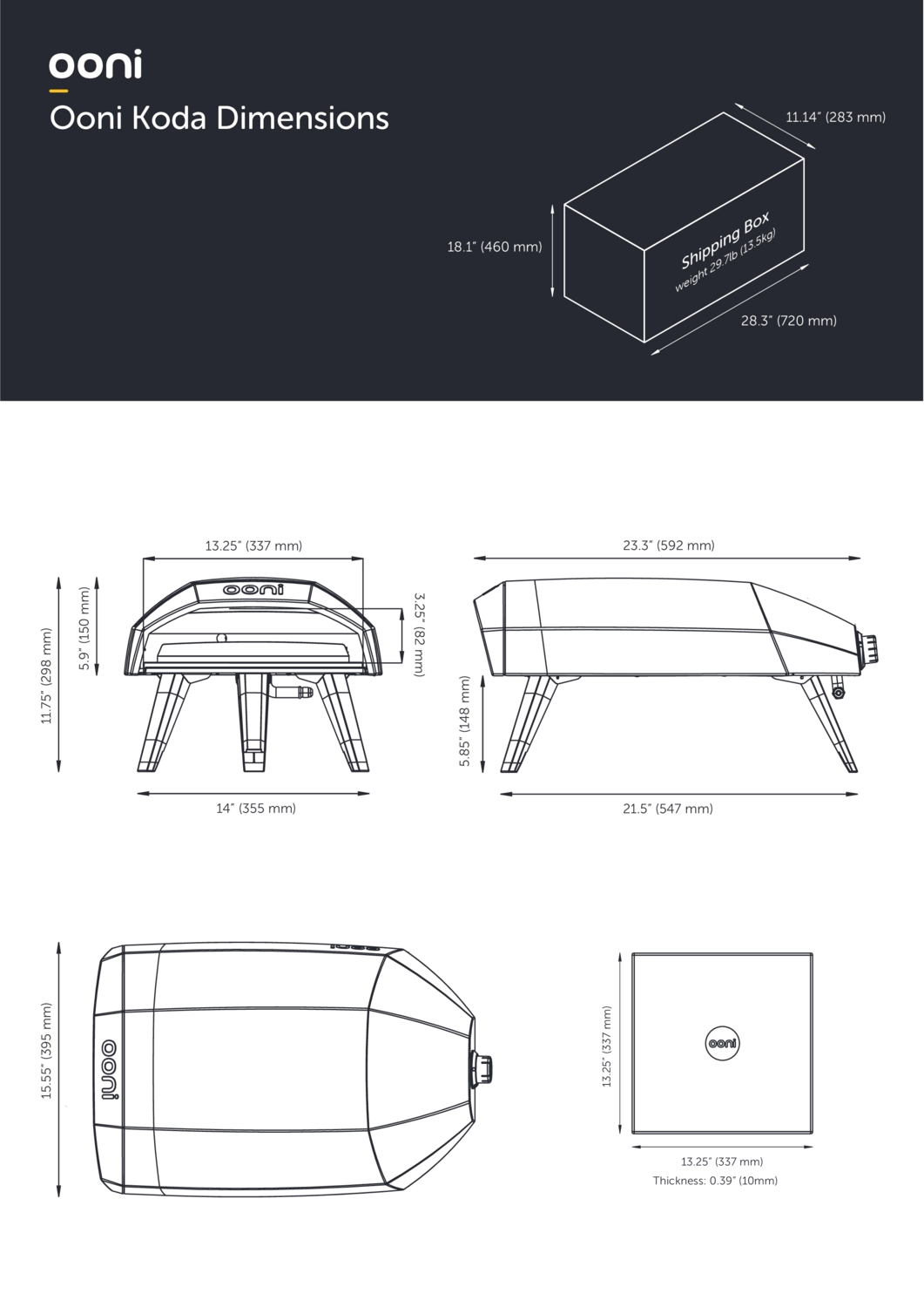 ooni
Ooni Koda Dimensions

11.14" (283 mm)
18.1" (460 mm)
Shipping Box
weight 29.7lb (13.5kg)
28.3" (720 mm)

13.25" (337 mm)
ooni
11.75" (298 mm)
5.9" (150 mm)
3.25" (82 mm)
14" (355 mm)

23.3" (592 mm)
5.85" (148 mm)
21.5" (547 mm)

15.55" (395 mm)
ooni
ooni

13.25" (337 mm)
ooni
13.25" (337 mm)
Thickness: 0.39" (10mm)